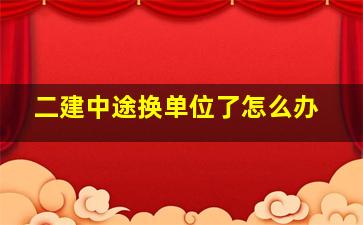 二建中途换单位了怎么办